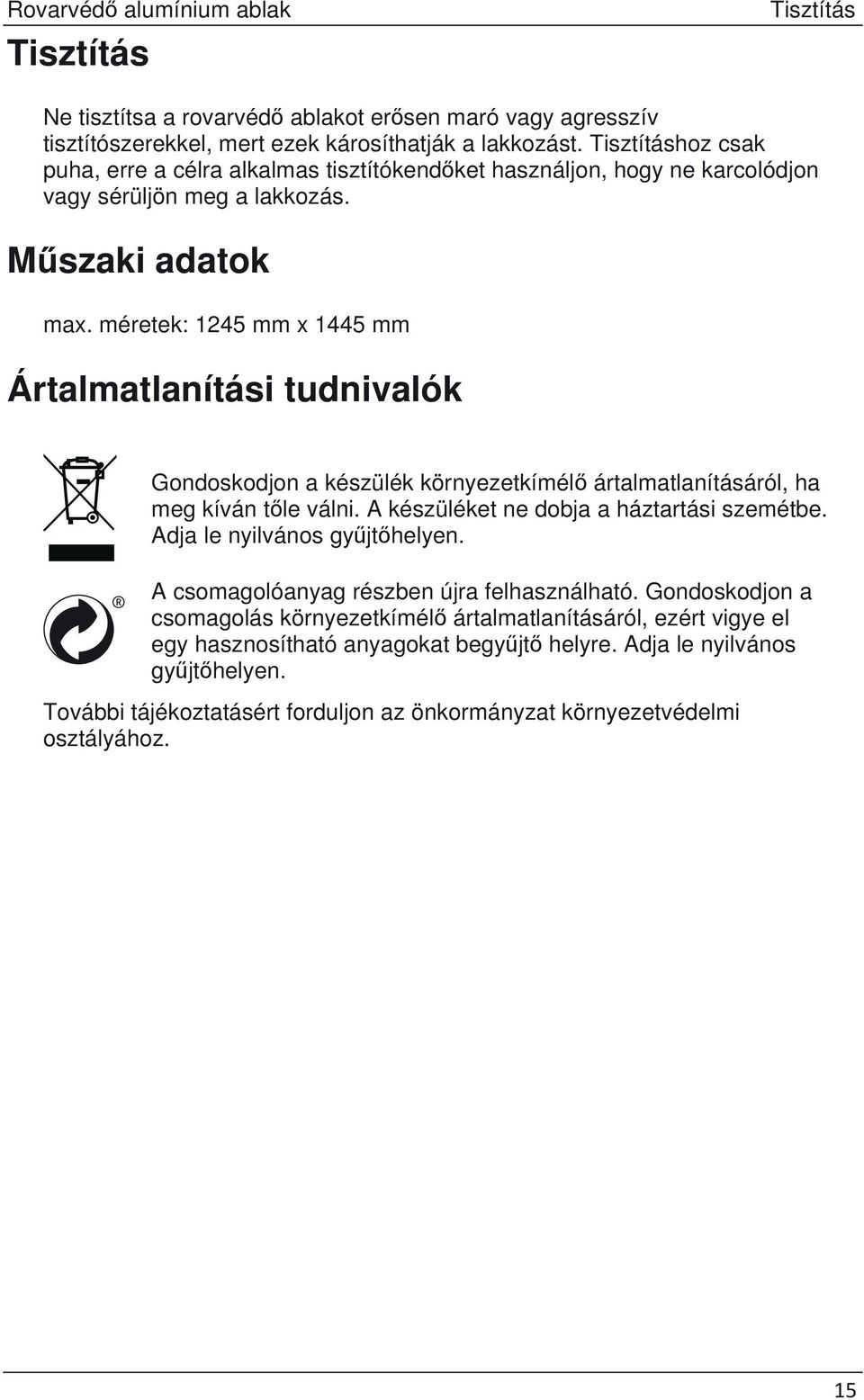 Rovarvédő alumínium ablak Tisztítás

Tisztítás

Ne tisztítsa a rovarvédő ablakot erősen maró vagy agresszív tisztítószerekkel, mert ezek károsíthatják a lakkozást. Tisztításhoz csak puha, erre a célra alkalmas tisztítókendőket használjon, hogy ne karcolódjon vagy sérüljön meg a lakkozás.

Műszaki adatok

max. méretek: 1245 mm x 1445 mm

Ártalmatlanítási tudnivalók

Gondoskodjon a készülék környezetkímélő ártalmatlanításáról, ha meg kíván tőle válni. A készüléket ne dobja a háztartási szemétbe. Adja le nyilvános gyűjtőhelyen.

®

A csomagolóanyag részben újra felhasználható. Gondoskodjon a csomagolás környezetkímélő ártalmatlanításáról, ezért vigye el egy hasznosítható anyagokat begyűjtő helyre. Adja le nyilvános gyűjtőhelyen.

További tájékoztatásért forduljon az önkormányzat környezetvédelmi osztályához.

15